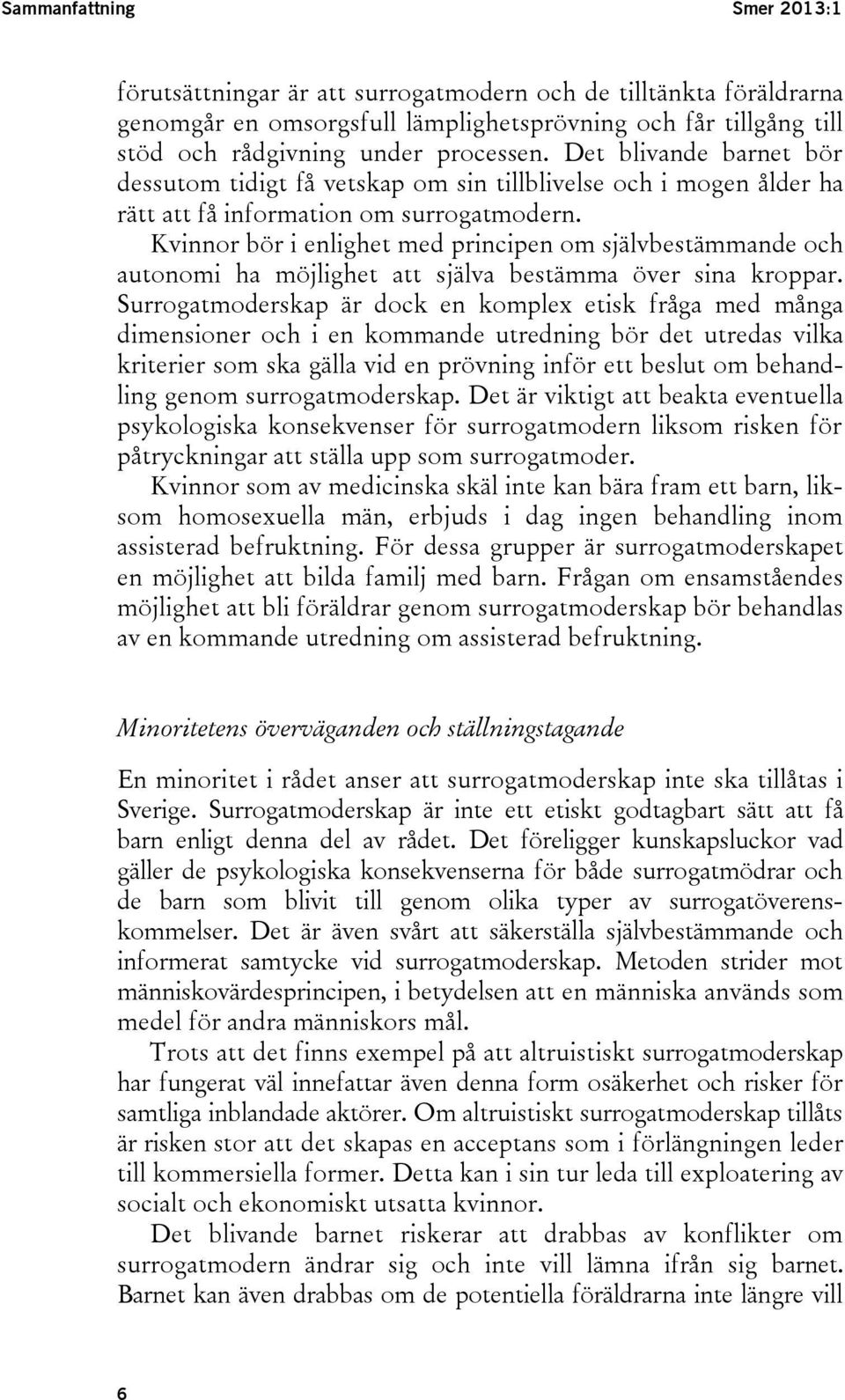 Sammanfattning Smer 2013:1

förutsättningar är att surrogatmodern och de tilltänkta föräldrarna genomgår en omsorgsfull lämplighetsprövning och får tillgång till stöd och rådgivning under processen. Det blivande barnet bör dessutom tidigt få vetskap om sin tillblivelse och i mogen ålder ha rätt att få information om surrogatmodern.

Kvinnor bör i enlighet med principen om självbestämmande och autonomi ha möjlighet att själva bestämma över sina kroppar. Surrogatmoderskap är dock en komplex etisk fråga med många dimensioner och i en kommande utredning bör det utredas vilka kriterier som ska gälla vid en prövning inför ett beslut om behandling genom surrogatmoderskap. Det är viktigt att beakta eventuella psykologiska konsekvenser för surrogatmodern liksom risken för påtryckningar att ställa upp som surrogatmoder.

Kvinnor som av medicinska skäl inte kan bära fram ett barn, liksom homosexuella män, erbjuds i dag ingen behandling inom assisterad befruktning. För dessa grupper är surrogatmoderskapet en möjlighet att bilda familj med barn. Frågan om ensamståendes möjlighet att bli föräldrar genom surrogatmoderskap bör behandlas av en kommande utredning om assisterad befruktning.

Minoritetens överväganden och ställningstagande

En minoritet i rådet anser att surrogatmoderskap inte ska tillåtas i Sverige. Surrogatmoderskap är inte ett etiskt godtagbart sätt att få barn enligt denna del av rådet. Det föreligger kunskapsluckor vad gäller de psykologiska konsekvenserna för både surrogatmödrar och de barn som blivit till genom olika typer av surrogatöverenskommelser. Det är även svårt att säkerställa självbestämmande och informerat samtycke vid surrogatmoderskap. Metoden strider mot människovärdesprincipen, i betydelsen att en människa används som medel för andra människors mål.

Trots att det finns exempel på att altruistiskt surrogatmoderskap har fungerat väl innefattar även denna form osäkerhet och risker för samtliga inblandade aktörer. Om altruistiskt surrogatmoderskap tillåts är risken stor att det skapas en acceptans som i förlängningen leder till kommersiella former. Detta kan i sin tur leda till exploatering av socialt och ekonomiskt utsatta kvinnor.

Det blivande barnet riskerar att drabbas av konflikter om surrogatmodern ändrar sig och inte vill lämna ifrån sig barnet. Barnet kan även drabbas om de potentiella föräldrarna inte längre vill

6